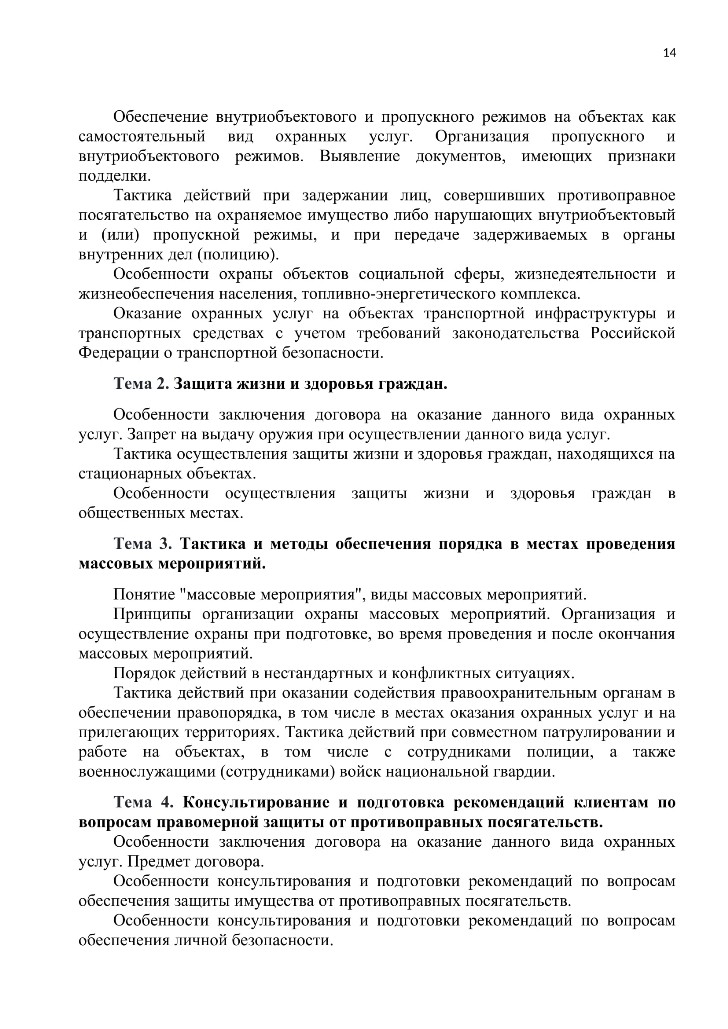 14

Обеспечение внутриобъектового и пропускного режимов на объектах как самостоятельный вид охранных услуг. Организация пропускного и внутриобъектового режимов. Выявление документов, имеющих признаки подделки.

Тактика действий при задержании лиц, совершивших противоправное посягательство на охраняемое имущество либо нарушающих внутриобъектовый и (или) пропускной режимы, и при передаче задерживаемых в органы внутренних дел (полицию).

Особенности охраны объектов социальной сферы, жизнедеятельности и жизнеобеспечения населения, топливно-энергетического комплекса.

Оказание охранных услуг на объектах транспортной инфраструктуры и транспортных средствах с учетом требований законодательства Российской Федерации о транспортной безопасности.

Тема 2. Защита жизни и здоровья граждан.

Особенности заключения договора на оказание данного вида охранных услуг. Запрет на выдачу оружия при осуществлении данного вида услуг.

Тактика осуществления защиты жизни и здоровья граждан, находящихся на стационарных объектах.

Особенности осуществления защиты жизни и здоровья граждан в общественных местах.

Тема 3. Тактика и методы обеспечения порядка в местах проведения массовых мероприятий.

Понятие "массовые мероприятия", виды массовых мероприятий.

Принципы организации охраны массовых мероприятий. Организация и осуществление охраны при подготовке, во время проведения и после окончания массовых мероприятий.

Порядок действий в нестандартных и конфликтных ситуациях.

Тактика действий при оказании содействия правоохранительным органам в обеспечении правопорядка, в том числе в местах оказания охранных услуг и на прилегающих территориях. Тактика действий при совместном патрулировании и работе на объектах, в том числе с сотрудниками полиции, а также военнослужащими (сотрудниками) войск национальной гвардии.

Тема 4. Консультирование и подготовка рекомендаций клиентам по вопросам правомерной защиты от противоправных посягательств.

Особенности заключения договора на оказание данного вида охранных услуг. Предмет договора.

Особенности консультирования и подготовки рекомендаций по вопросам обеспечения защиты имущества от противоправных посягательств.

Особенности консультирования и подготовки рекомендаций по вопросам обеспечения личной безопасности.